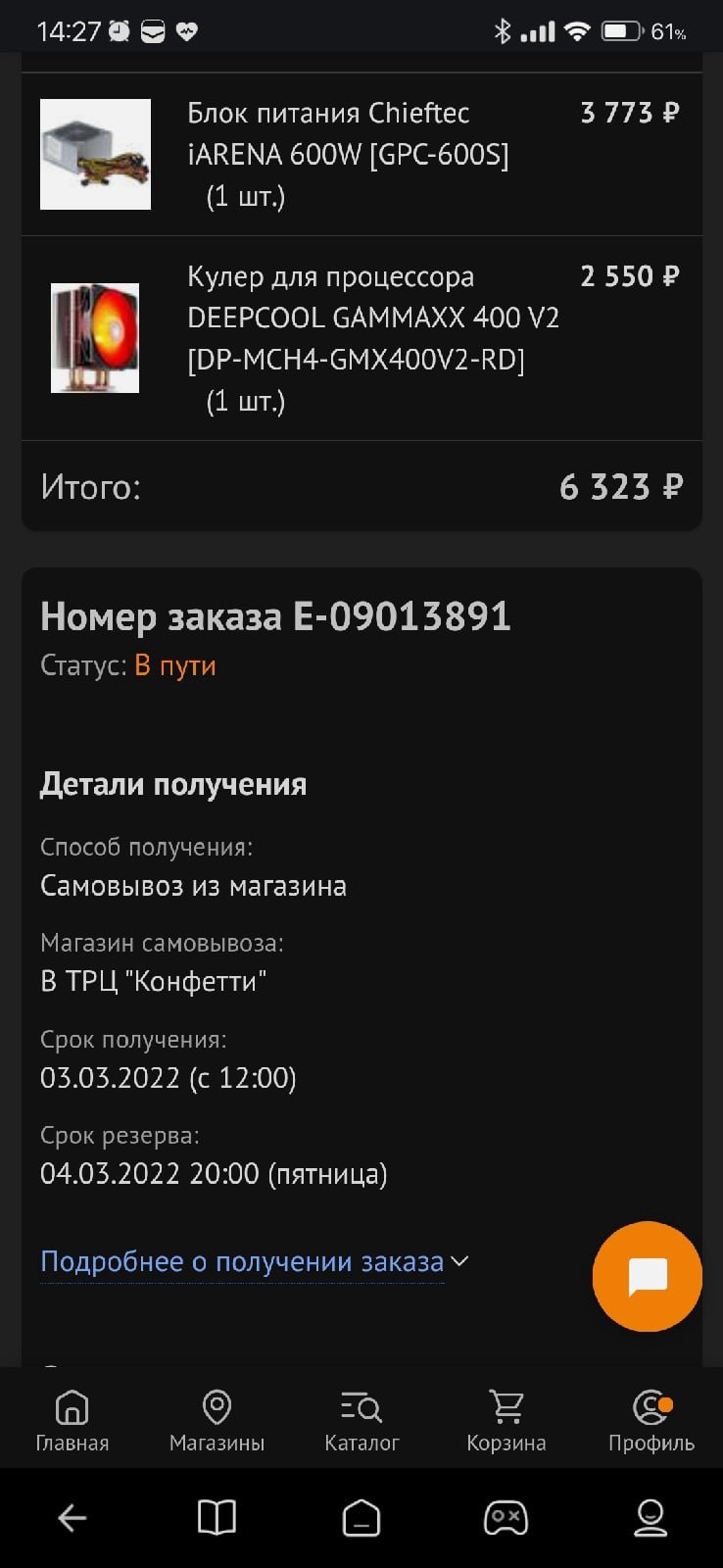 14:27 61%

Блок питания Chieftec iARENA 600W [GPC-600S] (1 шт.)
3 773 ₽

Кулер для процессора DEEPCOOL GAMMAXX 400 V2 [DP-MCH4-GMX400V2-RD] (1 шт.)
2 550 ₽

Итого:
6 323 ₽

Номер заказа Е-09013891
Статус: В пути

Детали получения

Способ получения:
Самовывоз из магазина

Магазин самовывоза:
В ТРЦ "Конфетти"

Срок получения:
03.03.2022 (с 12:00)

Срок резерва:
04.03.2022 20:00 (пятница)

Подробнее о получении заказа

Главная
Магазины
Каталог
Корзина
Профиль